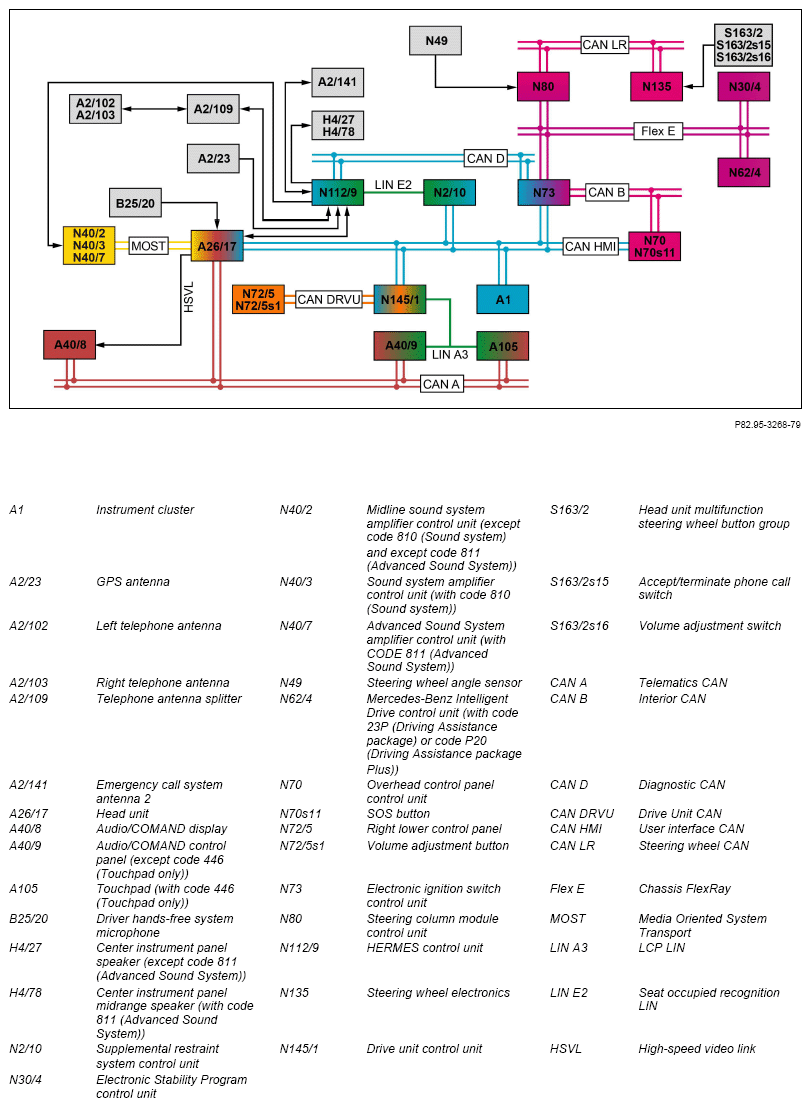 N49

CAN LR

S163/2
S163/2s15
S163/2s16

N80

N135

N30/4

A2/141

A2/102
A2/103

A2/109

H4/27
H4/78

Flex E

A2/23

CAN D

N62/4

N112/9

LIN E2

N2/10

N73

CAN B

B25/20

N40/2
N40/3
N40/7

MOST

A26/17

CAN HMI

N70
N70s11

HSVL

N72/5
N72/5s1

CAN DRVU

N145/1

A1

A40/8

A40/9

LIN A3

A105

CAN A

P82.95-3268-79

| | | | | | |
|---|---|---|---|---|---|
| A1 | Instrument cluster | N40/2 | Midline sound system amplifier control unit (except code 810 (Sound system) and except code 811 (Advanced Sound System)) | S163/2 | Head unit multifunction steering wheel button group |
| A2/23 | GPS antenna | N40/3 | Sound system amplifier control unit (with code 810 (Sound system)) | S163/2s15 | Accept/terminate phone call switch |
| A2/102 | Left telephone antenna | N40/7 | Advanced Sound System amplifier control unit (with CODE 811 (Advanced Sound System)) | S163/2s16 | Volume adjustment switch |
| A2/103 | Right telephone antenna | N49 | Steering wheel angle sensor | CAN A | Telematics CAN |
| A2/109 | Telephone antenna splitter | N62/4 | Mercedes-Benz Intelligent Drive control unit (with code 23P (Driving Assistance package) or code P20 (Driving Assistance package Plus)) | CAN B | Interior CAN |
| A2/141 | Emergency call system antenna 2 | N70 | Overhead control panel control unit | CAN D | Diagnostic CAN |
| A26/17 | Head unit | N70s11 | SOS button | CAN DRVU | Drive Unit CAN |
| A40/8 | Audio/COMAND display | N72/5 | Right lower control panel | CAN HMI | User interface CAN |
| A40/9 | Audio/COMAND control panel (except code 446 (Touchpad only)) | N72/5s1 | Volume adjustment button | CAN LR | Steering wheel CAN |
| A105 | Touchpad (with code 446 (Touchpad only)) | N73 | Electronic ignition switch control unit | Flex E | Chassis FlexRay |
| B25/20 | Driver hands-free system microphone | N80 | Steering column module control unit | MOST | Media Oriented System Transport |
| H4/27 | Center instrument panel speaker (except code 811 (Advanced Sound System)) | N112/9 | HERMES control unit | LIN A3 | LCP LIN |
| H4/78 | Center instrument panel midrange speaker (with code 811 (Advanced Sound System)) | N135 | Steering wheel electronics | LIN E2 | Seat occupied recognition LIN |
| N2/10 | Supplemental restraint system control unit | N145/1 | Drive unit control unit | HSVL | High-speed video link |
| N30/4 | Electronic Stability Program control unit | | | | |